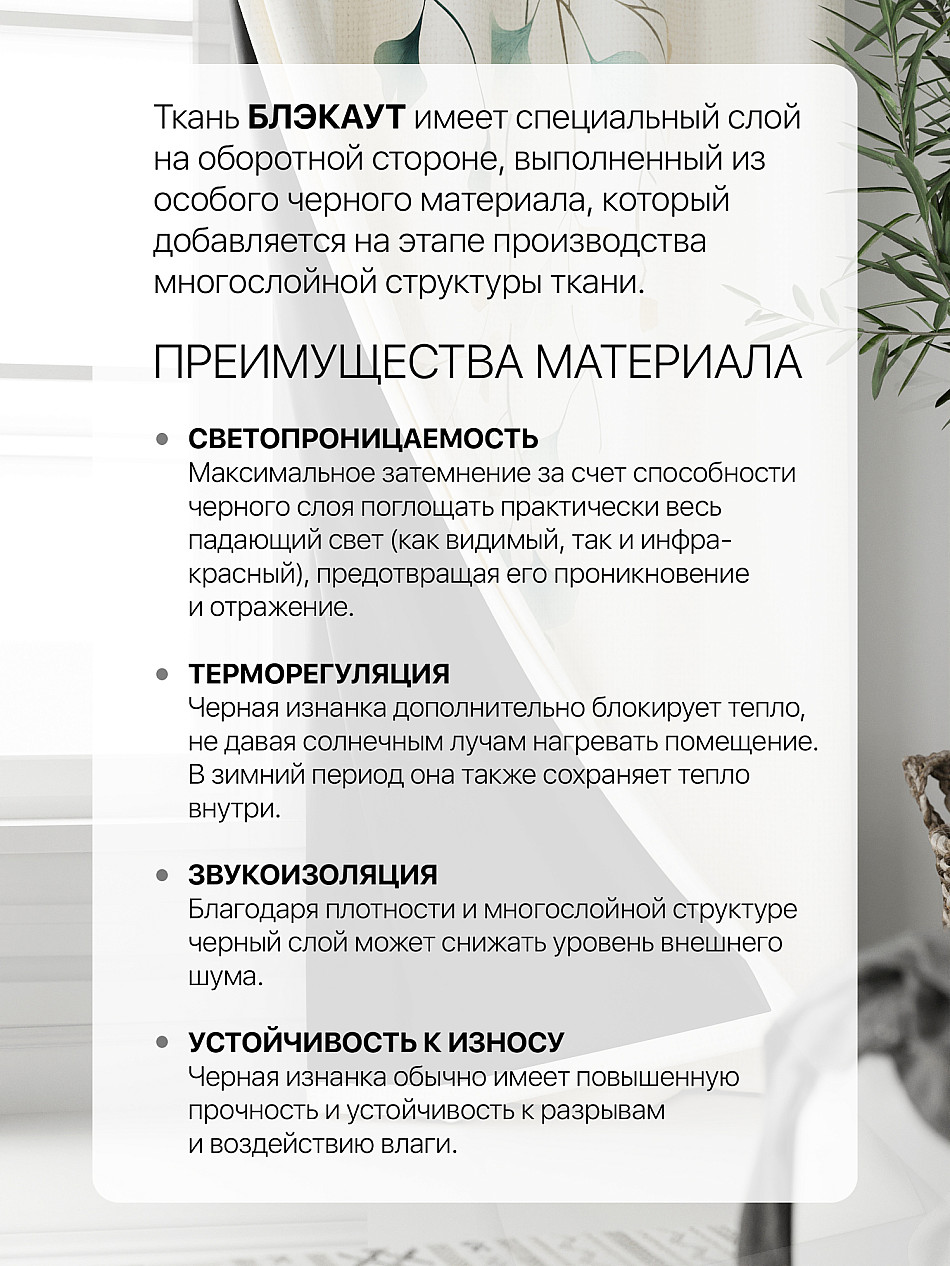 Ткань БЛЭКАУТ имеет специальный слой на оборотной стороне, выполненный из особого черного материала, который добавляется на этапе производства многослойной структуры ткани.

ПРЕИМУЩЕСТВА МАТЕРИАЛА

• СВЕТОПРОНИЦАЕМОСТЬ
Максимальное затемнение за счет способности черного слоя поглощать практически весь падающий свет (как видимый, так и инфракрасный), предотвращая его проникновение и отражение.

• ТЕРМОРЕГУЛЯЦИЯ
Черная изнанка дополнительно блокирует тепло, не давая солнечным лучам нагревать помещение. В зимний период она также сохраняет тепло внутри.

• ЗВУКОИЗОЛЯЦИЯ
Благодаря плотности и многослойной структуре черный слой может снижать уровень внешнего шума.

• УСТОЙЧИВОСТЬ К ИЗНОСУ
Черная изнанка обычно имеет повышенную прочность и устойчивость к разрывам и воздействию влаги.